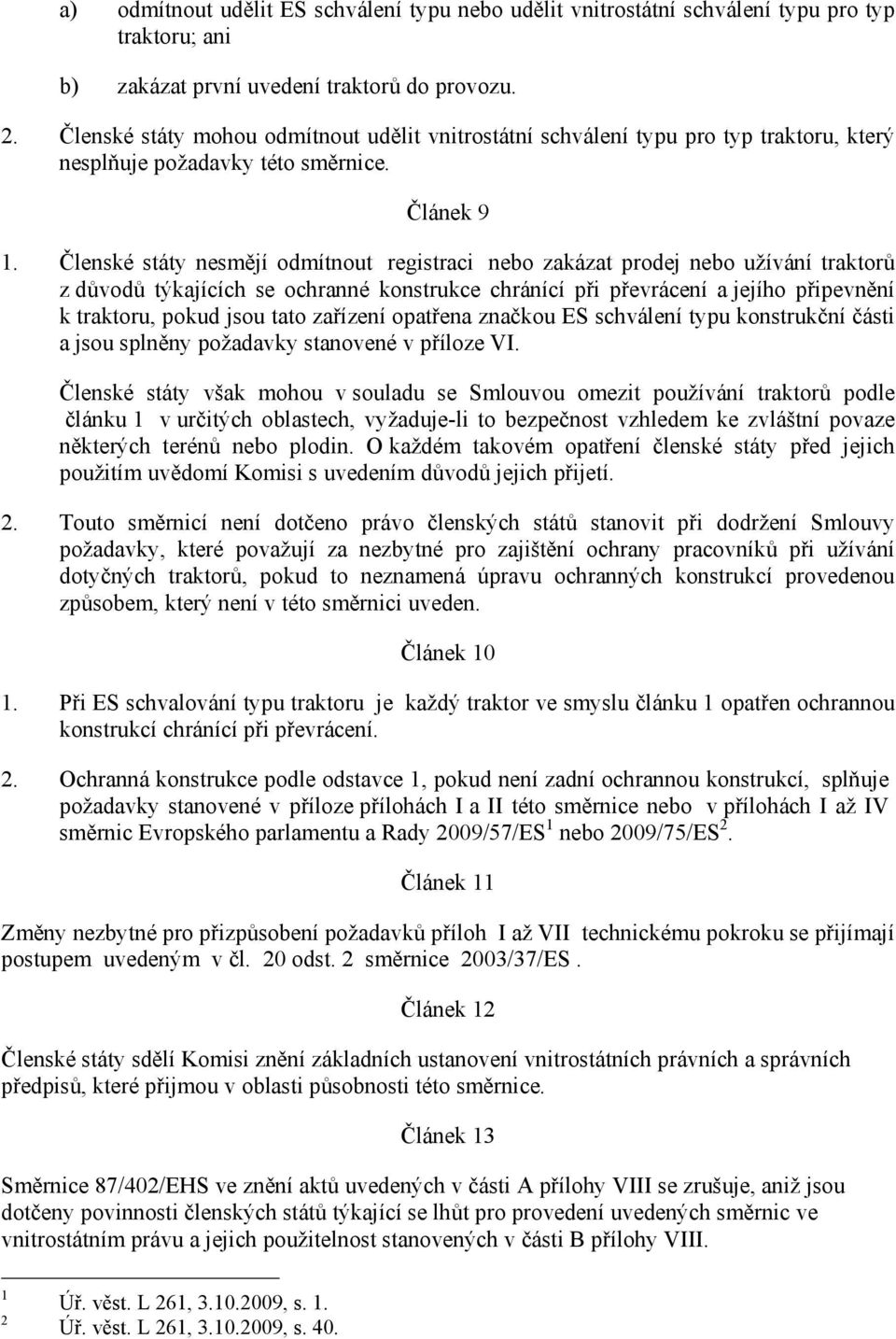 a) odmítnout udělit ES schválení typu nebo udělit vnitrostátní schválení typu pro typ traktoru; ani

b) zakázat první uvedení traktorů do provozu.

2. Členské státy mohou odmítnout udělit vnitrostátní schválení typu pro typ traktoru, který nesplňuje požadavky této směrnice.

Článek 9

1. Členské státy nesmějí odmítnout registraci nebo zakázat prodej nebo užívání traktorů z důvodů týkajících se ochranné konstrukce chránící při převrácení a jejího připevnění k traktoru, pokud jsou tato zařízení opatřena značkou ES schválení typu konstrukční části a jsou splněny požadavky stanovené v příloze VI.

Členské státy však mohou v souladu se Smlouvou omezit používání traktorů podle článku 1 v určitých oblastech, vyžaduje-li to bezpečnost vzhledem ke zvláštní povaze některých terénů nebo plodin. O každém takovém opatření členské státy před jejich použitím uvědomí Komisi s uvedením důvodů jejich přijetí.

2. Touto směrnicí není dotčeno právo členských států stanovit při dodržení Smlouvy požadavky, které považují za nezbytné pro zajištění ochrany pracovníků při užívání dotyčných traktorů, pokud to neznamená úpravu ochranných konstrukcí provedenou způsobem, který není v této směrnici uveden.

Článek 10

1. Při ES schvalování typu traktoru je každý traktor ve smyslu článku 1 opatřen ochrannou konstrukcí chránící při převrácení.

2. Ochranná konstrukce podle odstavce 1, pokud není zadní ochrannou konstrukcí, splňuje požadavky stanovené v příloze přílohách I a II této směrnice nebo v přílohách I až IV směrnic Evropského parlamentu a Rady 2009/57/ES$^1$ nebo 2009/75/ES$^2$.

Článek 11

Změny nezbytné pro přizpůsobení požadavků příloh I až VII technickému pokroku se přijímají postupem uvedeným v čl. 20 odst. 2 směrnice 2003/37/ES .

Článek 12

Členské státy sdělí Komisi znění základních ustanovení vnitrostátních právních a správních předpisů, které přijmou v oblasti působnosti této směrnice.

Článek 13

Směrnice 87/402/EHS ve znění aktů uvedených v části A přílohy VIII se zrušuje, aniž jsou dotčeny povinnosti členských států týkající se lhůt pro provedení uvedených směrnic ve vnitrostátním právu a jejich použitelnost stanovených v části B přílohy VIII.

$^1$ Úř. věst. L 261, 3.10.2009, s. 1.
$^2$ Úř. věst. L 261, 3.10.2009, s. 40.